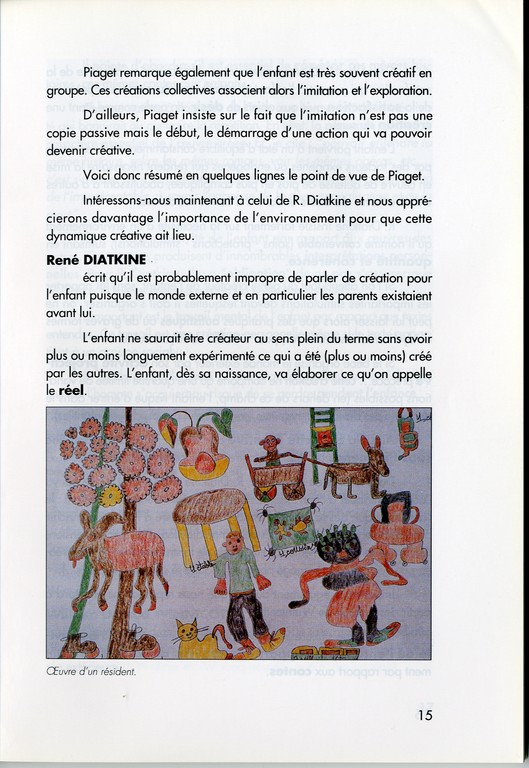 Piaget remarque également que l'enfant est très souvent créatif en groupe. Ces créations collectives associent alors l'imitation et l'exploration.

D'ailleurs, Piaget insiste sur le fait que l'imitation n'est pas une copie passive mais le début, le démarrage d'une action qui va pouvoir devenir créative.

Voici donc résumé en quelques lignes le point de vue de Piaget.

Intéressons-nous maintenant à celui de R. Diatkine et nous apprécierons davantage l'importance de l'environnement pour que cette dynamique créative ait lieu.

**René DIATKINE**

écrit qu'il est probablement impropre de parler de création pour l'enfant puisque le monde externe et en particulier les parents existaient avant lui.

L'enfant ne saurait être créateur au sens plein du terme sans avoir plus ou moins longuement expérimenté ce qui a été (plus ou moins) créé par les autres. L'enfant, dès sa naissance, va élaborer ce qu'on appelle le **réel**.

Œuvre d'un résident.

15